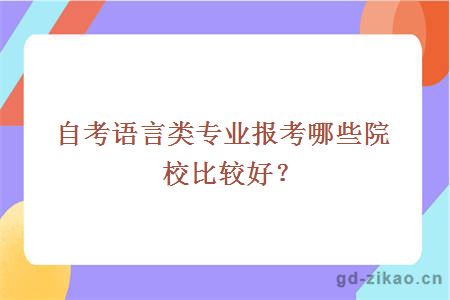 自考语言类专业报考哪些院校比较好？

gd-zikao.cn